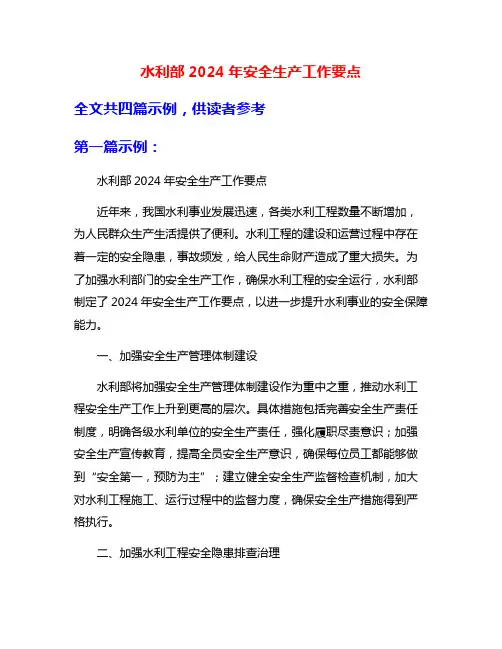 水利部 2024 年安全生产工作要点

全文共四篇示例，供读者参考

第一篇示例：

水利部 2024 年安全生产工作要点

近年来，我国水利事业发展迅速，各类水利工程数量不断增加，为人民群众生产生活提供了便利。水利工程的建设和运营过程中存在着一定的安全隐患，事故频发，给人民生命财产造成了重大损失。为了加强水利部门的安全生产工作，确保水利工程的安全运行，水利部制定了 2024 年安全生产工作要点，以进一步提升水利事业的安全保障能力。

一、加强安全生产管理体制建设

水利部将加强安全生产管理体制建设作为重中之重，推动水利工程安全生产工作上升到更高的层次。具体措施包括完善安全生产责任制度，明确各级水利单位的安全生产责任，强化履职尽责意识；加强安全生产宣传教育，提高全员安全生产意识，确保每位员工都能够做到“安全第一，预防为主”；建立健全安全生产监督检查机制，加大对水利工程施工、运行过程中的监督力度，确保安全生产措施得到严格执行。

二、加强水利工程安全隐患排查治理